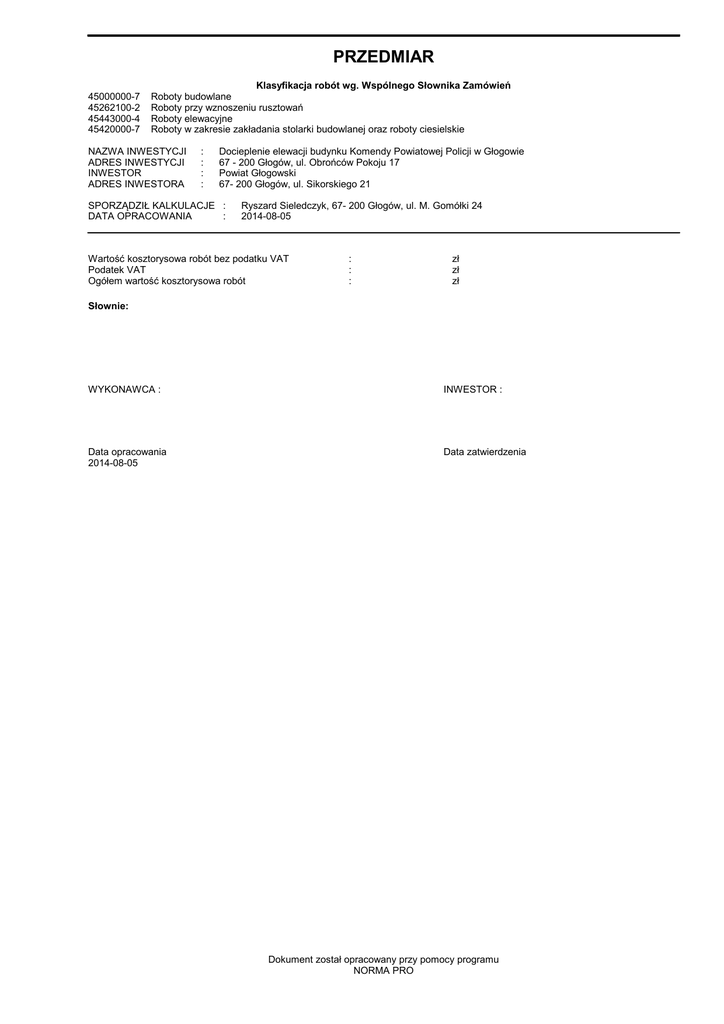 PRZEDMIAR

Klasyfikacja robót wg. Wspólnego Słownika Zamówień

45000000-7 Roboty budowlane
45262100-2 Roboty przy wznoszeniu rusztowań
45443000-4 Roboty elewacyjne
45420000-7 Roboty w zakresie zakładania stolarki budowlanej oraz roboty ciesielskie

NAZWA INWESTYCJI : Docieplenie elewacji budynku Komendy Powiatowej Policji w Głogowie
ADRES INWESTYCJI : 67 - 200 Głogów, ul. Obrońców Pokoju 17
INWESTOR : Powiat Głogowski
ADRES INWESTORA : 67- 200 Głogów, ul. Sikorskiego 21

SPORZĄDZIŁ KALKULACJE : Ryszard Sieledczyk, 67- 200 Głogów, ul. M. Gomółki 24
DATA OPRACOWANIA : 2014-08-05

Wartość kosztorysowa robót bez podatku VAT : zł
Podatek VAT : zł
Ogółem wartość kosztorysowa robót : zł

Słownie:

WYKONAWCA :

INWESTOR :

Data opracowania
2014-08-05

Data zatwierdzenia

Dokument został opracowany przy pomocy programu
NORMA PRO